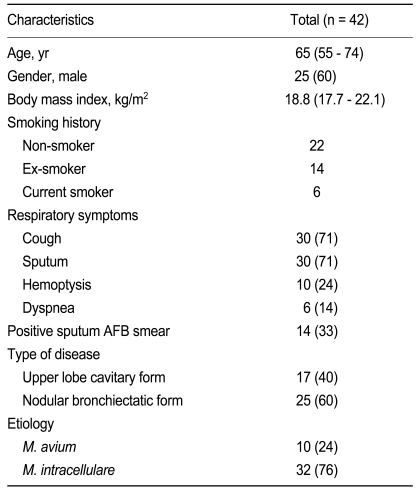 | Characteristics | Total (n = 42) |
|---|---|
| Age, yr | 65 (55 - 74) |
| Gender, male | 25 (60) |
| Body mass index, kg/m$^2$ | 18.8 (17.7 - 22.1) |
| Smoking history | |
| Non-smoker | 22 |
| Ex-smoker | 14 |
| Current smoker | 6 |
| Respiratory symptoms | |
| Cough | 30 (71) |
| Sputum | 30 (71) |
| Hemoptysis | 10 (24) |
| Dyspnea | 6 (14) |
| Positive sputum AFB smear | 14 (33) |
| Type of disease | |
| Upper lobe cavitary form | 17 (40) |
| Nodular bronchiectatic form | 25 (60) |
| Etiology | |
| M. avium | 10 (24) |
| M. intracellulare | 32 (76) |